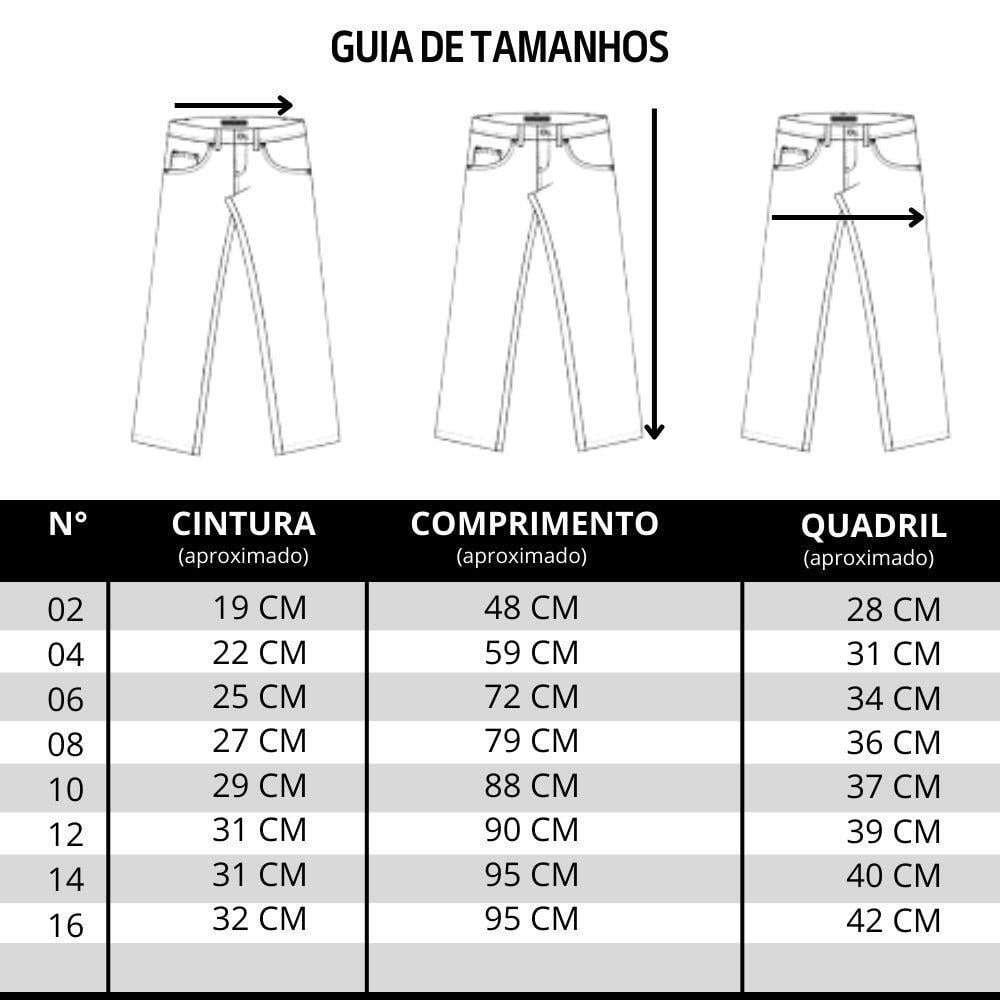 GUIA DE TAMANHOS

| N° | CINTURA (aproximado) | COMPRIMENTO (aproximado) | QUADRIL (aproximado) |
|---|---|---|---|
| 02 | 19 CM | 48 CM | 28 CM |
| 04 | 22 CM | 59 CM | 31 CM |
| 06 | 25 CM | 72 CM | 34 CM |
| 08 | 27 CM | 79 CM | 36 CM |
| 10 | 29 CM | 88 CM | 37 CM |
| 12 | 31 CM | 90 CM | 39 CM |
| 14 | 31 CM | 95 CM | 40 CM |
| 16 | 32 CM | 95 CM | 42 CM |